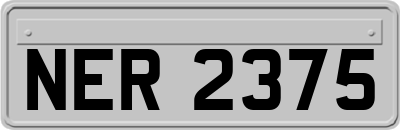 NER 2375